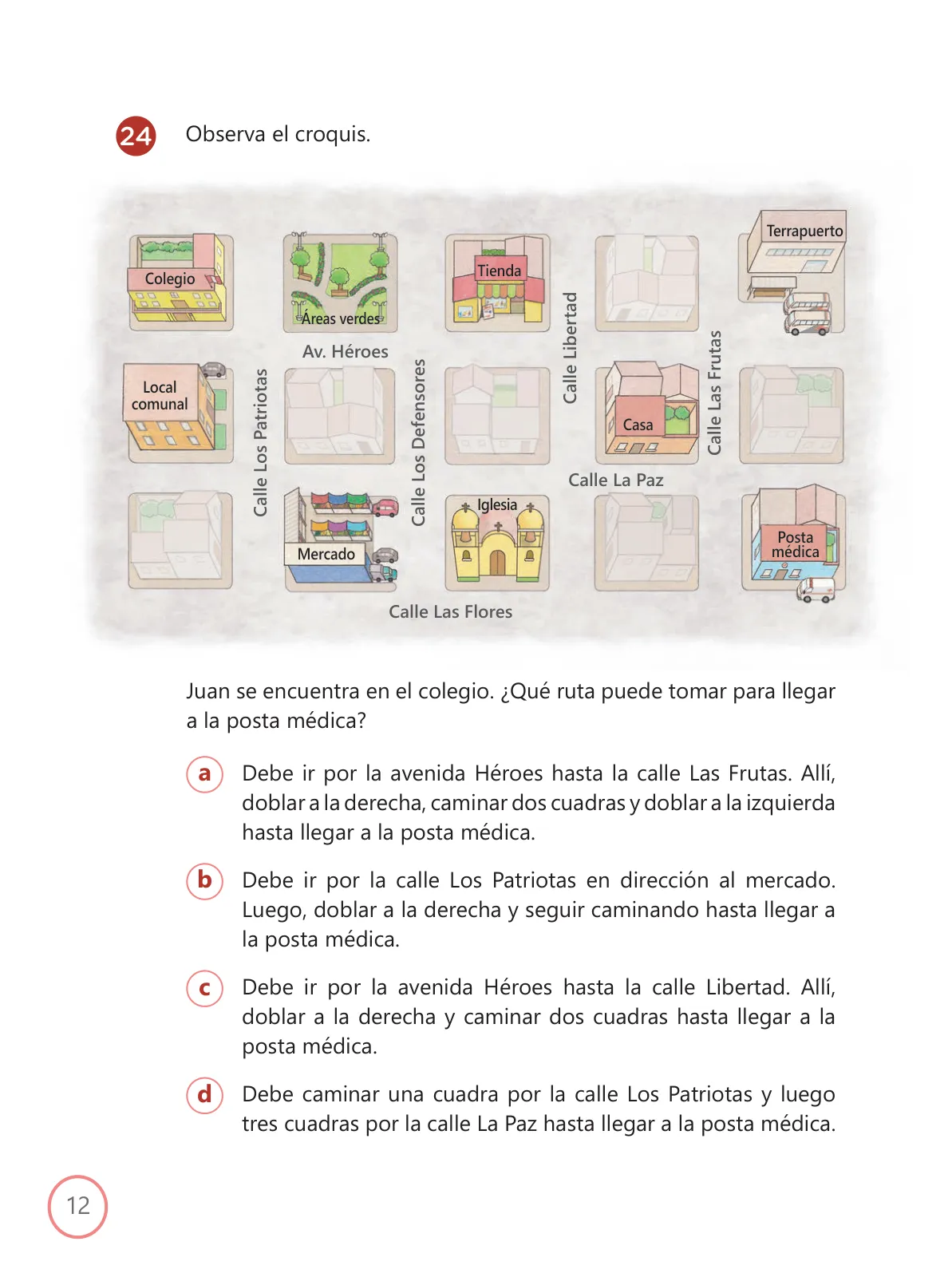 24 Observa el croquis.

Colegio
Áreas verdes
Tienda
Terrapuerto
Av. Héroes
Local comunal
Calle Los Patriotas
Calle Los Defensores
Calle Libertad
Casa
Calle Las Frutas
Calle La Paz
Mercado
Iglesia
Posta médica
Calle Las Flores

Juan se encuentra en el colegio. ¿Qué ruta puede tomar para llegar a la posta médica?

a Debe ir por la avenida Héroes hasta la calle Las Frutas. Allí, doblar a la derecha, caminar dos cuadras y doblar a la izquierda hasta llegar a la posta médica.

b Debe ir por la calle Los Patriotas en dirección al mercado. Luego, doblar a la derecha y seguir caminando hasta llegar a la posta médica.

c Debe ir por la avenida Héroes hasta la calle Libertad. Allí, doblar a la derecha y caminar dos cuadras hasta llegar a la posta médica.

d Debe caminar una cuadra por la calle Los Patriotas y luego tres cuadras por la calle La Paz hasta llegar a la posta médica.

12